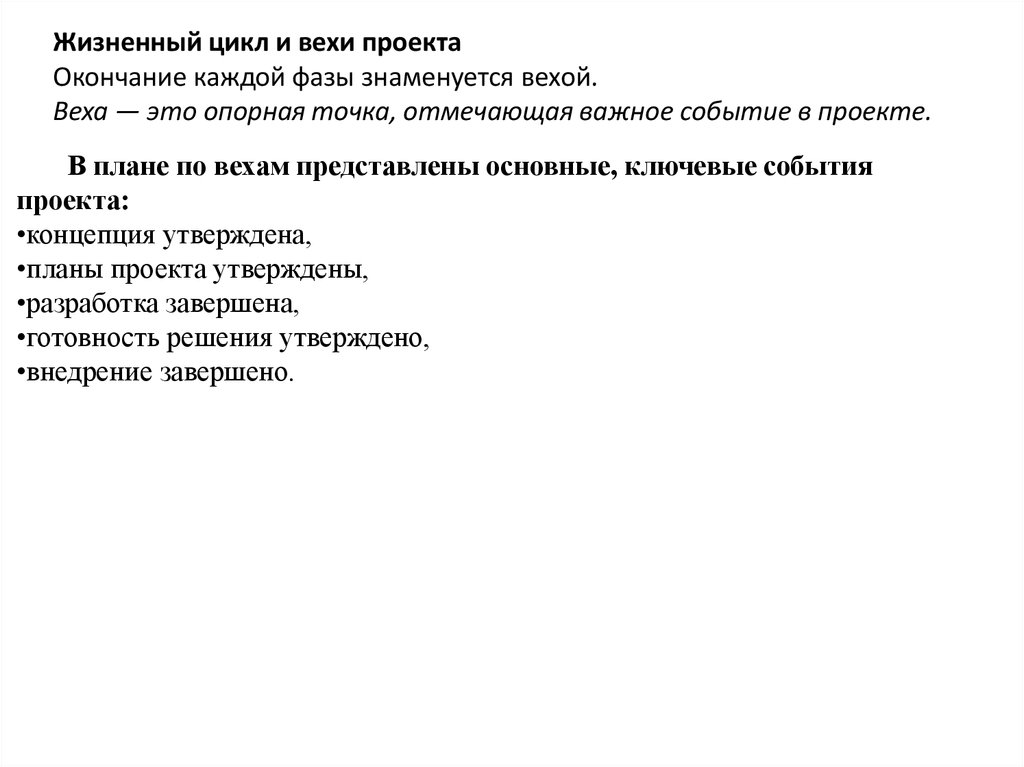 Жизненный цикл и вехи проекта
Окончание каждой фазы знаменуется вехой.
Веха — это опорная точка, отмечающая важное событие в проекте.

В плане по вехам представлены основные, ключевые события проекта:
•концепция утверждена,
•планы проекта утверждены,
•разработка завершена,
•готовность решения утверждено,
•внедрение завершено.